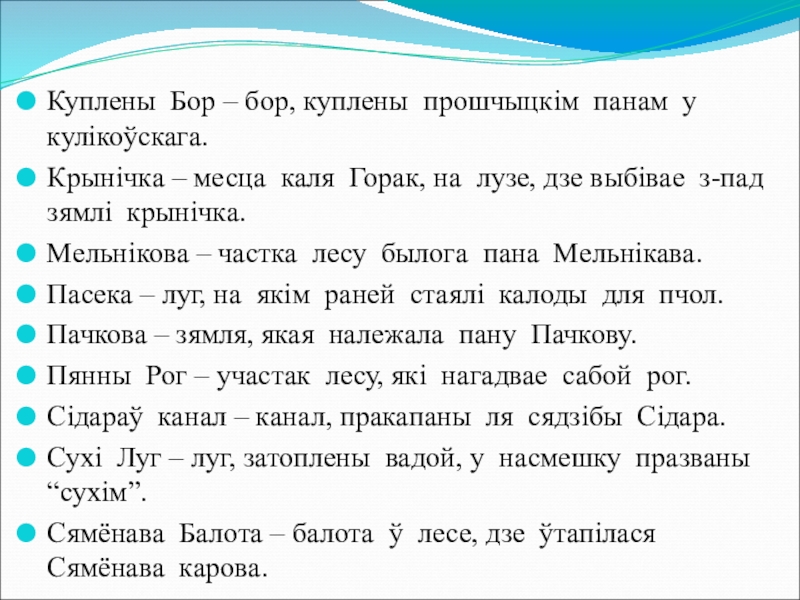 Куплены Бор – бор, куплены прошчыцкім панам у кулікоўскага.

Крынічка – месца каля Горак, на лузе, дзе выбівае з-пад зямлі крынічка.

Мельнікова – частка лесу былога пана Мельнікава.

Пасека – луг, на якім раней стаялі калоды для пчол.

Пачкова – зямля, якая належала пану Пачкову.

Пянны Рог – участак лесу, які нагадвае сабой рог.

Сідараў канал – канал, пракапаны ля сядзібы Сідара.

Сухі Луг – луг, затоплены вадой, у насмешку празваны “сухім”.

Сямёнава Балота – балота ў лесе, дзе ўтапілася Сямёнава карова.